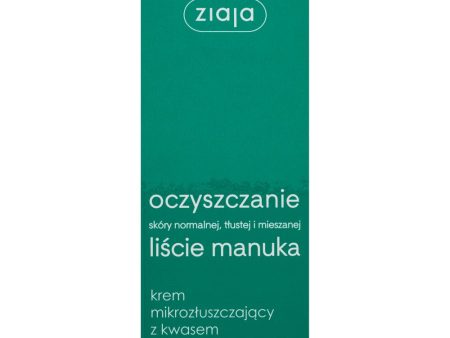 ziaja

oczyszczanie
skóry normalnej, tłustej i mieszanej
liście manuka

krem
mikrozłuszczający
z kwasem